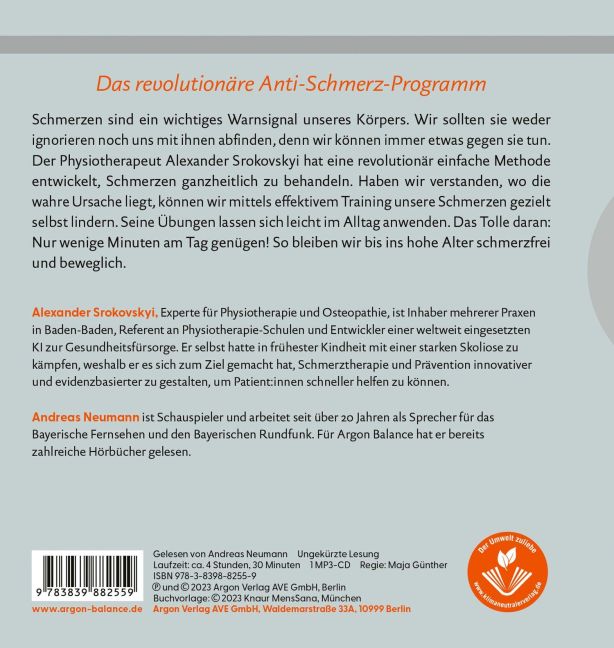 Das revolutionäre Anti-Schmerz-Programm

Schmerzen sind ein wichtiges Warnsignal unseres Körpers. Wir sollten sie weder ignorieren noch uns mit ihnen abfinden, denn wir können immer etwas gegen sie tun. Der Physiotherapeut Alexander Srokovskyi hat eine revolutionär einfache Methode entwickelt, Schmerzen ganzheitlich zu behandeln. Haben wir verstanden, wo die wahre Ursache liegt, können wir mittels effektivem Training unsere Schmerzen gezielt selbst lindern. Seine Übungen lassen sich leicht im Alltag anwenden. Das Tolle daran: Nur wenige Minuten am Tag genügen! So bleiben wir bis ins hohe Alter schmerzfrei und beweglich.

Alexander Srokovskyi, Experte für Physiotherapie und Osteopathie, ist Inhaber mehrerer Praxen in Baden-Baden, Referent an Physiotherapie-Schulen und Entwickler einer weltweit eingesetzten KI zur Gesundheitsfürsorge. Er selbst hatte in frühester Kindheit mit einer starken Skoliose zu kämpfen, weshalb er es sich zum Ziel gemacht hat, Schmerztherapie und Prävention innovativer und evidenzbasierter zu gestalten, um Patient:innen schneller helfen zu können.

Andreas Neumann ist Schauspieler und arbeitet seit über 20 Jahren als Sprecher für das Bayerische Fernsehen und den Bayerischen Rundfunk. Für Argon Balance hat er bereits zahlreiche Hörbücher gelesen.

9 783839 882559

www.argon-balance.de

Gelesen von Andreas Neumann Ungekürzte Lesung
Laufzeit: ca. 4 Stunden, 30 Minuten 1 MP3-CD Regie: Maja Günther
ISBN 978-3-8398-8255-9
℗ und © 2023 Argon Verlag AVE GmbH, Berlin
Buchvorlage: © 2023 Knaur MensSana, München
Argon Verlag AVE GmbH, Waldemarstraße 33A, 10999 Berlin

Der Umwelt zuliebe
www.klimaneutralerverlag.de